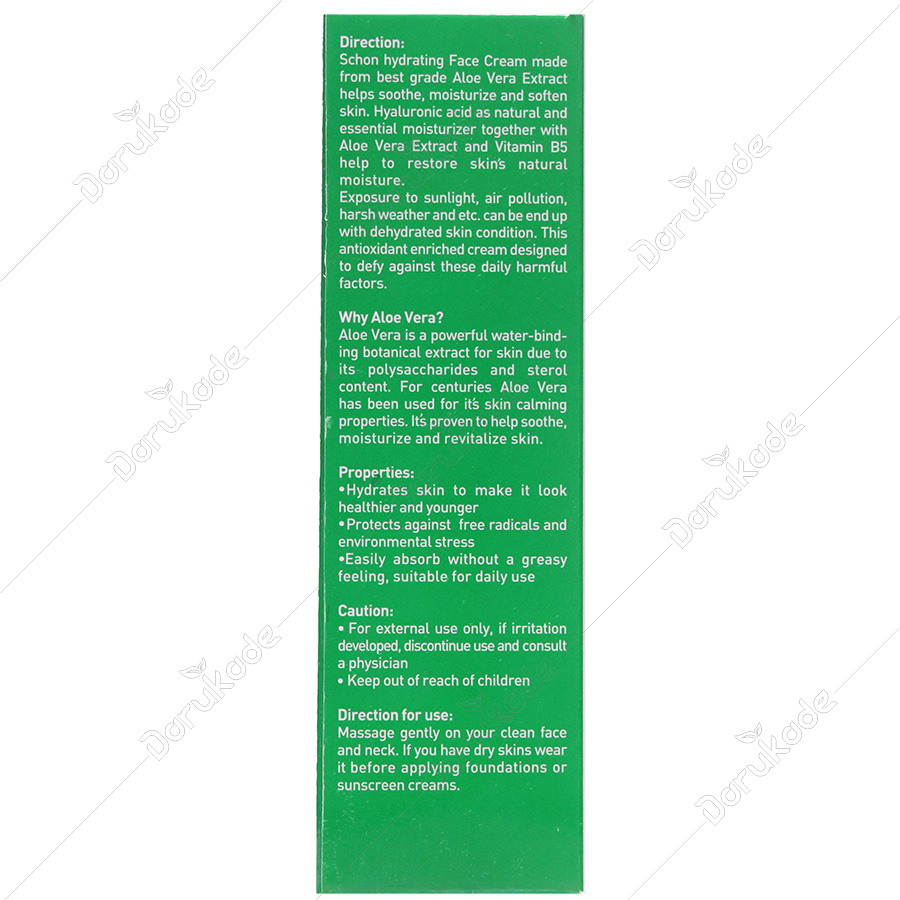 Direction:
Schon hydrating Face Cream made from best grade Aloe Vera Extract helps soothe, moisturize and soften skin. Hyaluronic acid as natural and essential moisturizer together with Aloe Vera Extract and Vitamin B5 help to restore skin's natural moisture.

Exposure to sunlight, air pollution, harsh weather and etc. can be end up with dehydrated skin condition. This antioxidant enriched cream designed to defy against these daily harmful factors.

Why Aloe Vera?
Aloe Vera is a powerful water-binding botanical extract for skin due to its polysaccharides and sterol content. For centuries Aloe Vera has been used for it's skin calming properties. It's proven to help soothe, moisturize and revitalize skin.

Properties:
• Hydrates skin to make it look healthier and younger
• Protects against free radicals and environmental stress
• Easily absorb without a greasy feeling, suitable for daily use

Caution:
• For external use only, if irritation developed, discontinue use and consult a physician
• Keep out of reach of children

Direction for use:
Massage gently on your clean face and neck. If you have dry skins wear it before applying foundations or sunscreen creams.

Darukade